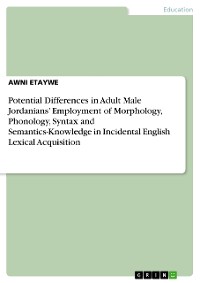 Education

AWNI ETAYWE

Potential Differences in Adult Male Jordanians' Employment of Morphology, Phonology, Syntax and Semantics-Knowledge in Incidental English Lexical Acquisition

GRIN